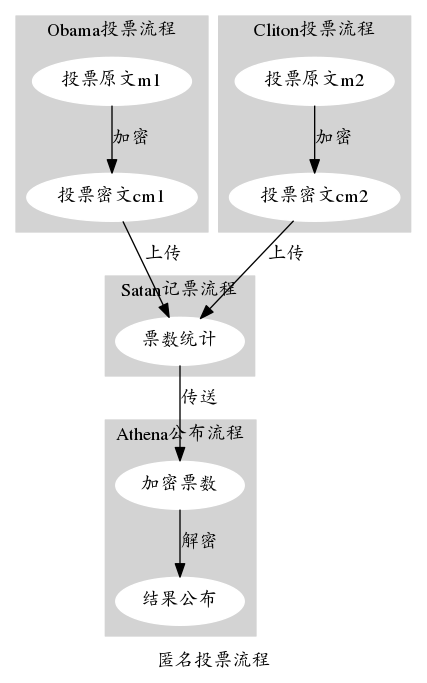 Obama投票流程

投票原文m1

加密

投票密文cm1

Cliton投票流程

投票原文m2

加密

投票密文cm2

上传

上传

Satan记票流程

票数统计

传送

Athena公布流程

加密票数

解密

结果公布

匿名投票流程